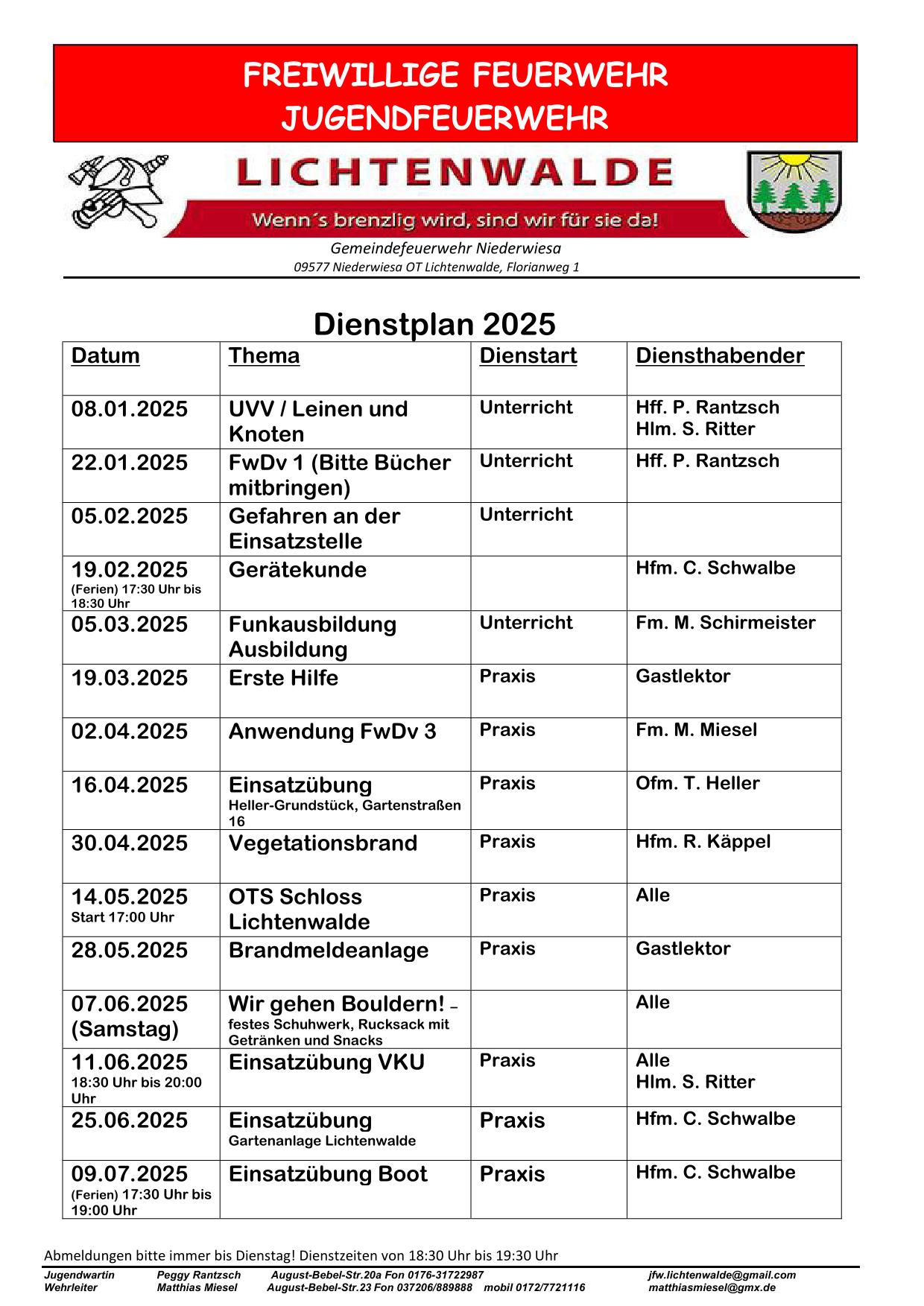 FREIWILLIGE FEUERWEHR
JUGENDFEUERWEHR

LICHTENWALDE

Wenn´s brenzlig wird, sind wir für sie da!

Gemeindefeuerwehr Niederwiesa
09577 Niederwiesa OT Lichtenwalde, Florianweg 1

Dienstplan 2025

| Datum | Thema | Dienstart | Diensthabender |
|---|---|---|---|
| 08.01.2025 | UVV / Leinen und Knoten | Unterricht | Hff. P. Rantzsch Hlm. S. Ritter |
| 22.01.2025 | FwDv 1 (Bitte Bücher mitbringen) | Unterricht | Hff. P. Rantzsch |
| 05.02.2025 | Gefahren an der Einsatzstelle | Unterricht | |
| 19.02.2025 (Ferien) 17:30 Uhr bis 18:30 Uhr | Gerätekunde | | Hfm. C. Schwalbe |
| 05.03.2025 | Funkausbildung Ausbildung | Unterricht | Fm. M. Schirmeister |
| 19.03.2025 | Erste Hilfe | Praxis | Gastlektor |
| 02.04.2025 | Anwendung FwDv 3 | Praxis | Fm. M. Miesel |
| 16.04.2025 | Einsatzübung Heller-Grundstück, Gartenstraßen 16 | Praxis | Ofm. T. Heller |
| 30.04.2025 | Vegetationsbrand | Praxis | Hfm. R. Käppel |
| 14.05.2025 Start 17:00 Uhr | OTS Schloss Lichtenwalde | Praxis | Alle |
| 28.05.2025 | Brandmeldeanlage | Praxis | Gastlektor |
| 07.06.2025 (Samstag) | Wir gehen Bouldern! – festes Schuhwerk, Rucksack mit Getränken und Snacks | | Alle |
| 11.06.2025 18:30 Uhr bis 20:00 Uhr | Einsatzübung VKU | Praxis | Alle Hlm. S. Ritter |
| 25.06.2025 | Einsatzübung Gartenanlage Lichtenwalde | Praxis | Hfm. C. Schwalbe |
| 09.07.2025 (Ferien) 17:30 Uhr bis 19:00 Uhr | Einsatzübung Boot | Praxis | Hfm. C. Schwalbe |

Abmeldungen bitte immer bis Dienstag! Dienstzeiten von 18:30 Uhr bis 19:30 Uhr

Jugendwartin Peggy Rantzsch August-Bebel-Str.20a Fon 0176-31722987 jfw.lichtenwalde@gmail.com
Wehrleiter Matthias Miesel August-Bebel-Str.23 Fon 037206/889888 mobil 0172/7721116 matthiasmiesel@gmx.de